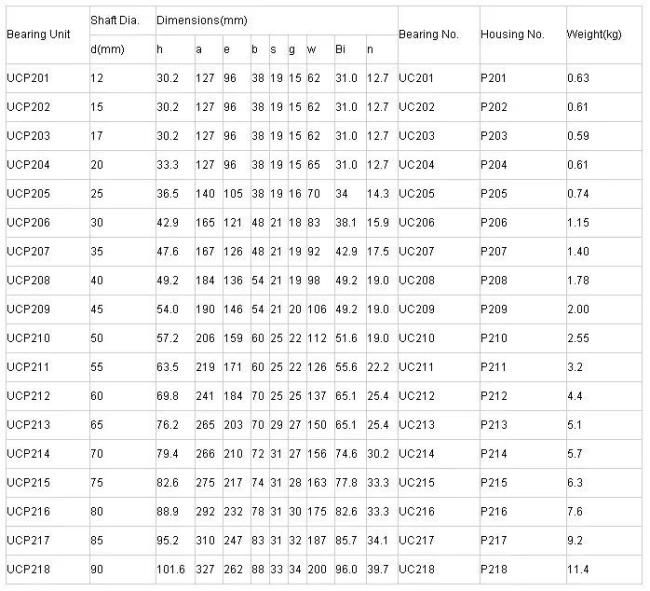 | Bearing Unit | Shaft Dia. | Dimensions(mm) | | | | | | | | | Bearing No. | Housing No. | Weight(kg) |
|---|---|---|---|---|---|---|---|---|---|---|---|---|---|
| | d(mm) | h | a | e | b | s | g | w | Bi | n | | | |
| UCP201 | 12 | 30.2 | 127 | 96 | 38 | 19 | 15 | 62 | 31.0 | 12.7 | UC201 | P201 | 0.63 |
| UCP202 | 15 | 30.2 | 127 | 96 | 38 | 19 | 15 | 62 | 31.0 | 12.7 | UC202 | P202 | 0.61 |
| UCP203 | 17 | 30.2 | 127 | 96 | 38 | 19 | 15 | 62 | 31.0 | 12.7 | UC203 | P203 | 0.59 |
| UCP204 | 20 | 33.3 | 127 | 96 | 38 | 19 | 15 | 65 | 31.0 | 12.7 | UC204 | P204 | 0.61 |
| UCP205 | 25 | 36.5 | 140 | 105 | 38 | 19 | 16 | 70 | 34 | 14.3 | UC205 | P205 | 0.74 |
| UCP206 | 30 | 42.9 | 165 | 121 | 48 | 21 | 18 | 83 | 38.1 | 15.9 | UC206 | P206 | 1.15 |
| UCP207 | 35 | 47.6 | 167 | 126 | 48 | 21 | 19 | 92 | 42.9 | 17.5 | UC207 | P207 | 1.40 |
| UCP208 | 40 | 49.2 | 184 | 136 | 54 | 21 | 19 | 98 | 49.2 | 19.0 | UC208 | P208 | 1.78 |
| UCP209 | 45 | 54.0 | 190 | 146 | 54 | 21 | 20 | 106 | 49.2 | 19.0 | UC209 | P209 | 2.00 |
| UCP210 | 50 | 57.2 | 206 | 159 | 60 | 25 | 22 | 112 | 51.6 | 19.0 | UC210 | P210 | 2.55 |
| UCP211 | 55 | 63.5 | 219 | 171 | 60 | 25 | 22 | 126 | 55.6 | 22.2 | UC211 | P211 | 3.2 |
| UCP212 | 60 | 69.8 | 241 | 184 | 70 | 25 | 25 | 137 | 65.1 | 25.4 | UC212 | P212 | 4.4 |
| UCP213 | 65 | 76.2 | 265 | 203 | 70 | 29 | 27 | 150 | 65.1 | 25.4 | UC213 | P213 | 5.1 |
| UCP214 | 70 | 79.4 | 266 | 210 | 72 | 31 | 27 | 156 | 74.6 | 30.2 | UC214 | P214 | 5.7 |
| UCP215 | 75 | 82.6 | 275 | 217 | 74 | 31 | 28 | 163 | 77.8 | 33.3 | UC215 | P215 | 6.3 |
| UCP216 | 80 | 88.9 | 292 | 232 | 78 | 31 | 30 | 175 | 82.6 | 33.3 | UC216 | P216 | 7.6 |
| UCP217 | 85 | 95.2 | 310 | 247 | 83 | 31 | 32 | 187 | 85.7 | 34.1 | UC217 | P217 | 9.2 |
| UCP218 | 90 | 101.6 | 327 | 262 | 88 | 33 | 34 | 200 | 96.0 | 39.7 | UC218 | P218 | 11.4 |